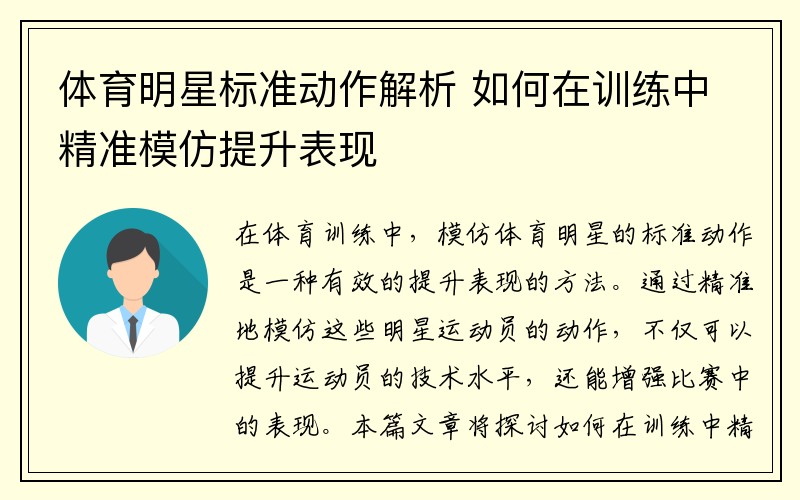 体育明星标准动作解析 如何在训练中精准模仿提升表现

在体育训练中，模仿体育明星的标准动作是一种有效的提升表现的方法。通过精准地模仿这些明星运动员的动作，不仅可以提升运动员的技术水平，还能增强比赛中的表现。本篇文章将探讨如何在训练中精